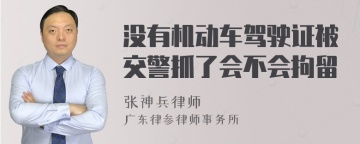 没有机动车驾驶证被交警抓了会不会拘留

张神兵律师
广东律参律师事务所